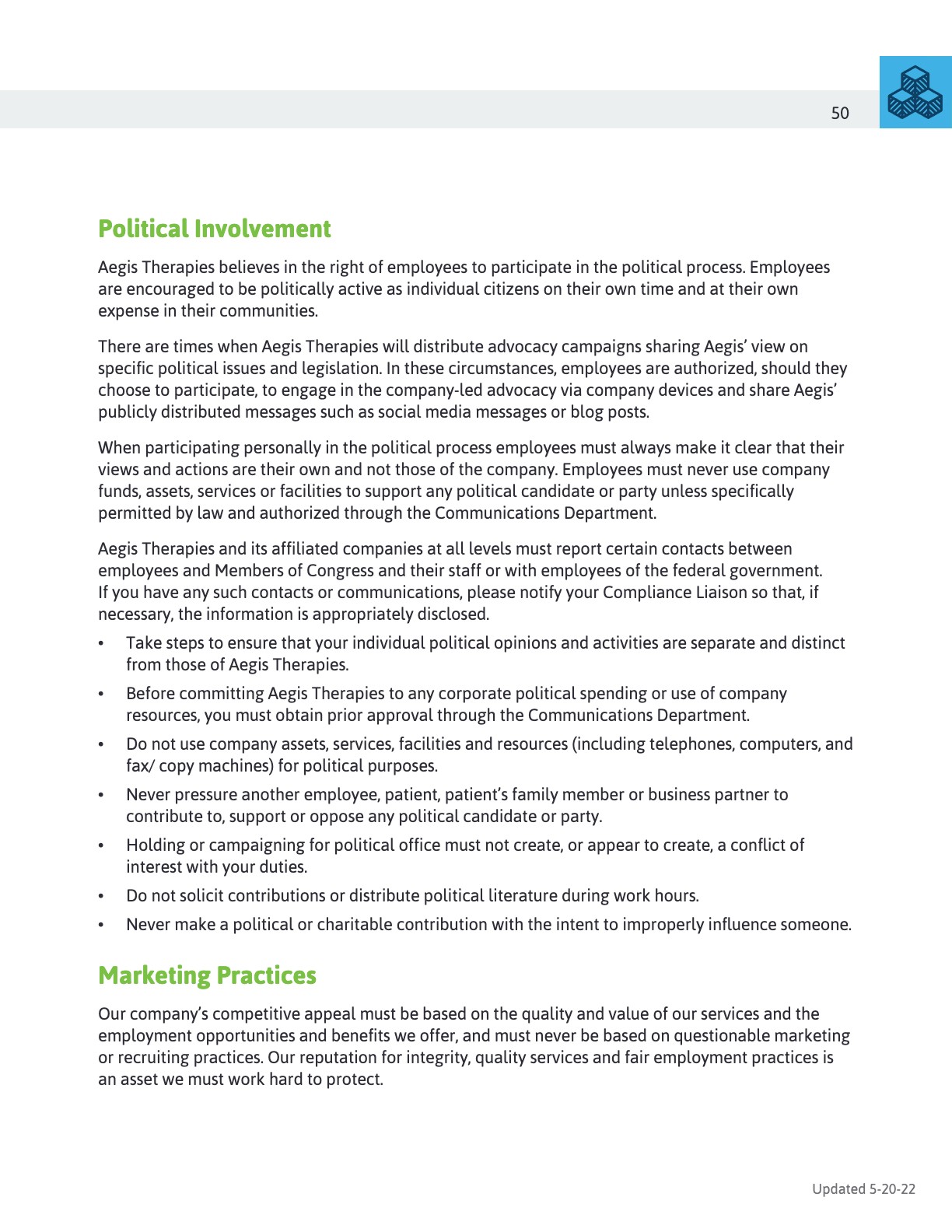 50

Political Involvement

Aegis Therapies believes in the right of employees to participate in the political process. Employees are encouraged to be politically active as individual citizens on their own time and at their own expense in their communities.

There are times when Aegis Therapies will distribute advocacy campaigns sharing Aegis' view on specific political issues and legislation. In these circumstances, employees are authorized, should they choose to participate, to engage in the company-led advocacy via company devices and share Aegis' publicly distributed messages such as social media messages or blog posts.

When participating personally in the political process employees must always make it clear that their views and actions are their own and not those of the company. Employees must never use company funds, assets, services or facilities to support any political candidate or party unless specifically permitted by law and authorized through the Communications Department.

Aegis Therapies and its affiliated companies at all levels must report certain contacts between employees and Members of Congress and their staff or with employees of the federal government. If you have any such contacts or communications, please notify your Compliance Liaison so that, if necessary, the information is appropriately disclosed.

• Take steps to ensure that your individual political opinions and activities are separate and distinct from those of Aegis Therapies.
• Before committing Aegis Therapies to any corporate political spending or use of company resources, you must obtain prior approval through the Communications Department.
• Do not use company assets, services, facilities and resources (including telephones, computers, and fax/ copy machines) for political purposes.
• Never pressure another employee, patient, patient's family member or business partner to contribute to, support or oppose any political candidate or party.
• Holding or campaigning for political office must not create, or appear to create, a conflict of interest with your duties.
• Do not solicit contributions or distribute political literature during work hours.
• Never make a political or charitable contribution with the intent to improperly influence someone.

Marketing Practices

Our company's competitive appeal must be based on the quality and value of our services and the employment opportunities and benefits we offer, and must never be based on questionable marketing or recruiting practices. Our reputation for integrity, quality services and fair employment practices is an asset we must work hard to protect.

Updated 5-20-22